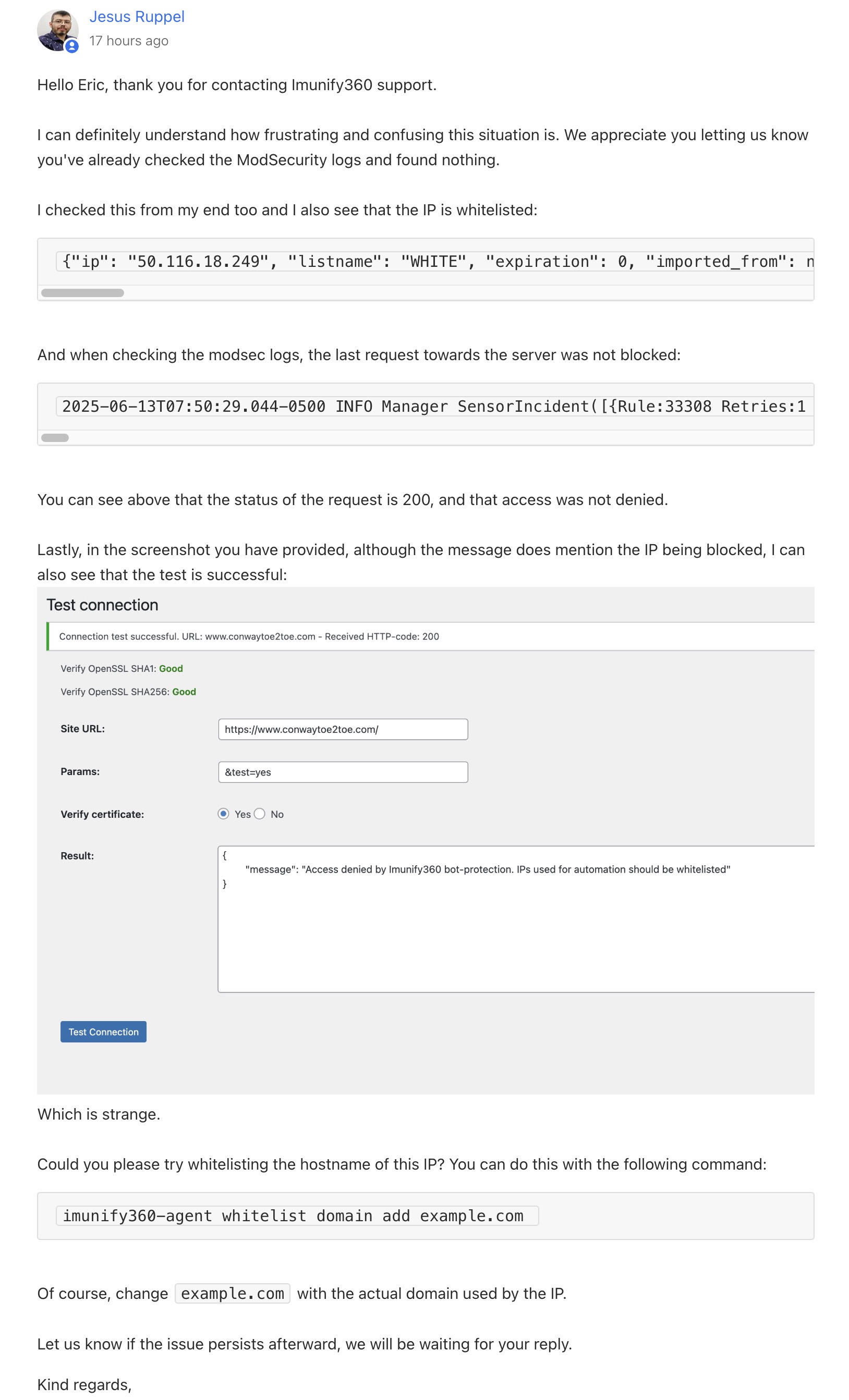 Jesus Ruppel
17 hours ago

Hello Eric, thank you for contacting Imunify360 support.

I can definitely understand how frustrating and confusing this situation is. We appreciate you letting us know you've already checked the ModSecurity logs and found nothing.

I checked this from my end too and I also see that the IP is whitelisted:

{"ip": "50.116.18.249", "listname": "WHITE", "expiration": 0, "imported_from": n

And when checking the modsec logs, the last request towards the server was not blocked:

2025-06-13T07:50:29.044-0500 INFO Manager SensorIncident([{Rule:33308 Retries:1

You can see above that the status of the request is 200, and that access was not denied.

Lastly, in the screenshot you have provided, although the message does mention the IP being blocked, I can also see that the test is successful:

Test connection

Connection test successful. URL: www.conwaytoe2toe.com - Received HTTP-code: 200

Verify OpenSSL SHA1: Good

Verify OpenSSL SHA256: Good

Site URL: https://www.conwaytoe2toe.com/

Params: &test=yes

Verify certificate: Yes No

Result: {
"message": "Access denied by Imunify360 bot-protection. IPs used for automation should be whitelisted"
}

Test Connection

Which is strange.

Could you please try whitelisting the hostname of this IP? You can do this with the following command:

imunify360-agent whitelist domain add example.com

Of course, change example.com with the actual domain used by the IP.

Let us know if the issue persists afterward, we will be waiting for your reply.

Kind regards,